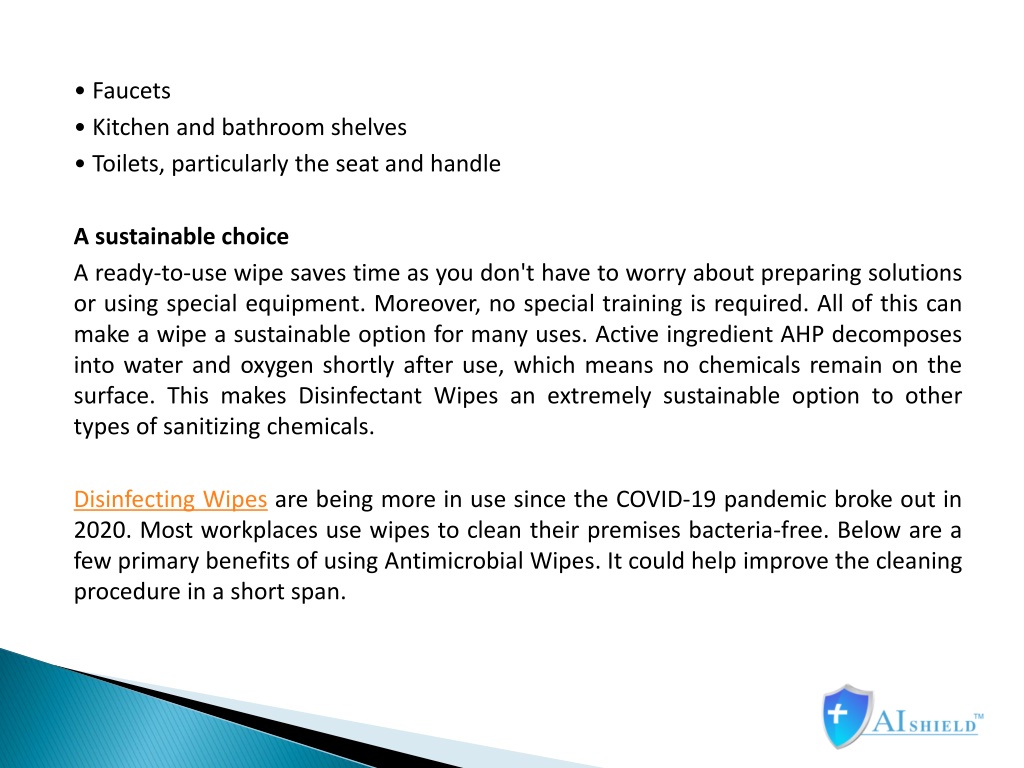 • Faucets
• Kitchen and bathroom shelves
• Toilets, particularly the seat and handle

A sustainable choice
A ready-to-use wipe saves time as you don't have to worry about preparing solutions or using special equipment. Moreover, no special training is required. All of this can make a wipe a sustainable option for many uses. Active ingredient AHP decomposes into water and oxygen shortly after use, which means no chemicals remain on the surface. This makes Disinfectant Wipes an extremely sustainable option to other types of sanitizing chemicals.

Disinfecting Wipes are being more in use since the COVID-19 pandemic broke out in 2020. Most workplaces use wipes to clean their premises bacteria-free. Below are a few primary benefits of using Antimicrobial Wipes. It could help improve the cleaning procedure in a short span.

AI SHIELD™